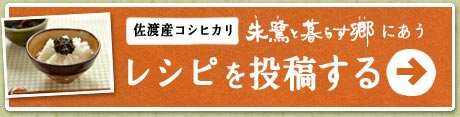 佐渡産コシヒカリ 朱鷺と暮らす郷 にあう

レシピを投稿する